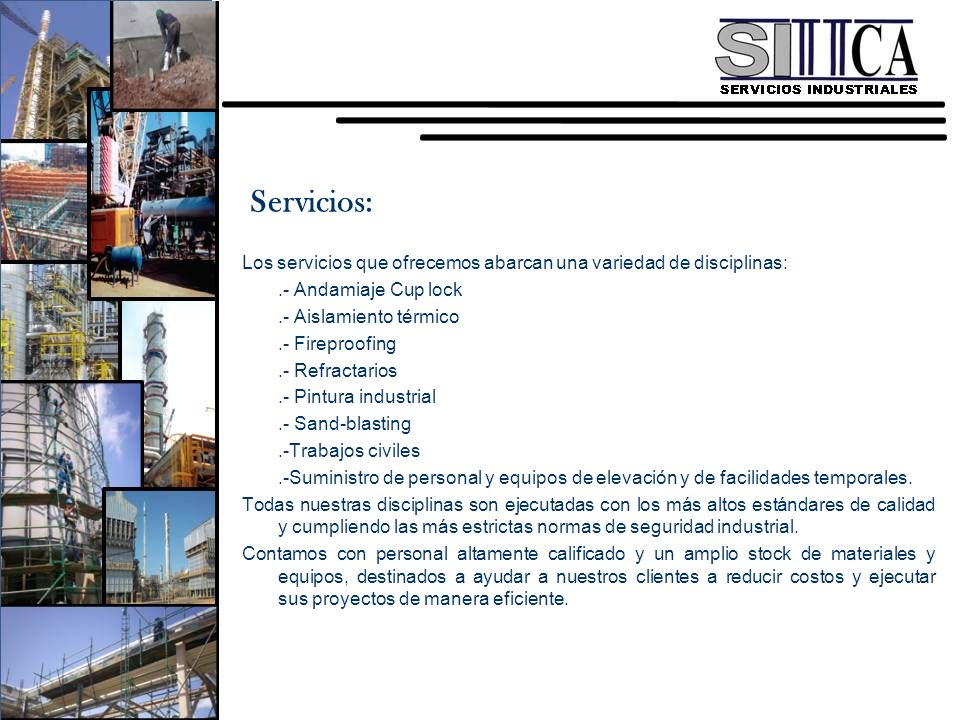 SIICA
SERVICIOS INDUSTRIALES

Servicios:

Los servicios que ofrecemos abarcan una variedad de disciplinas:
.- Andamiaje Cup lock
.- Aislamiento térmico
.- Fireproofing
.- Refractarios
.- Pintura industrial
.- Sand-blasting
.-Trabajos civiles
.-Suministro de personal y equipos de elevación y de facilidades temporales.

Todas nuestras disciplinas son ejecutadas con los más altos estándares de calidad y cumpliendo las más estrictas normas de seguridad industrial.

Contamos con personal altamente calificado y un amplio stock de materiales y equipos, destinados a ayudar a nuestros clientes a reducir costos y ejecutar sus proyectos de manera eficiente.